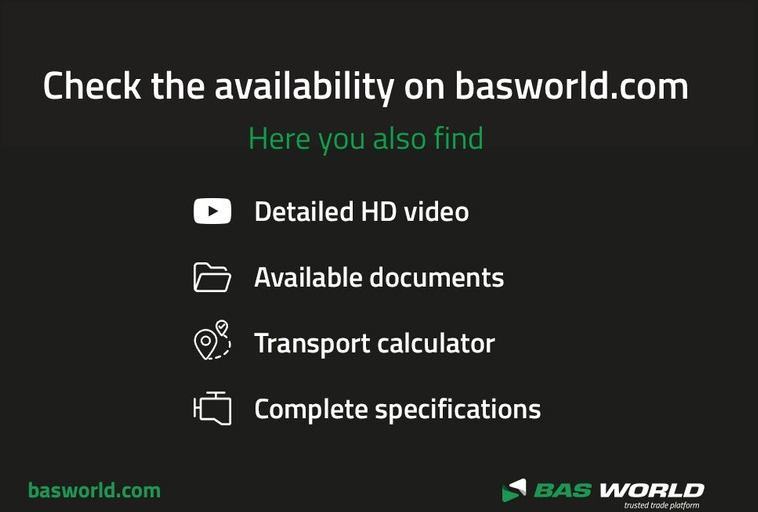 Check the availability on basworld.com

Here you also find

Detailed HD video

Available documents

Transport calculator

Complete specifications

basworld.com

BAS WORLD
trusted trade platform